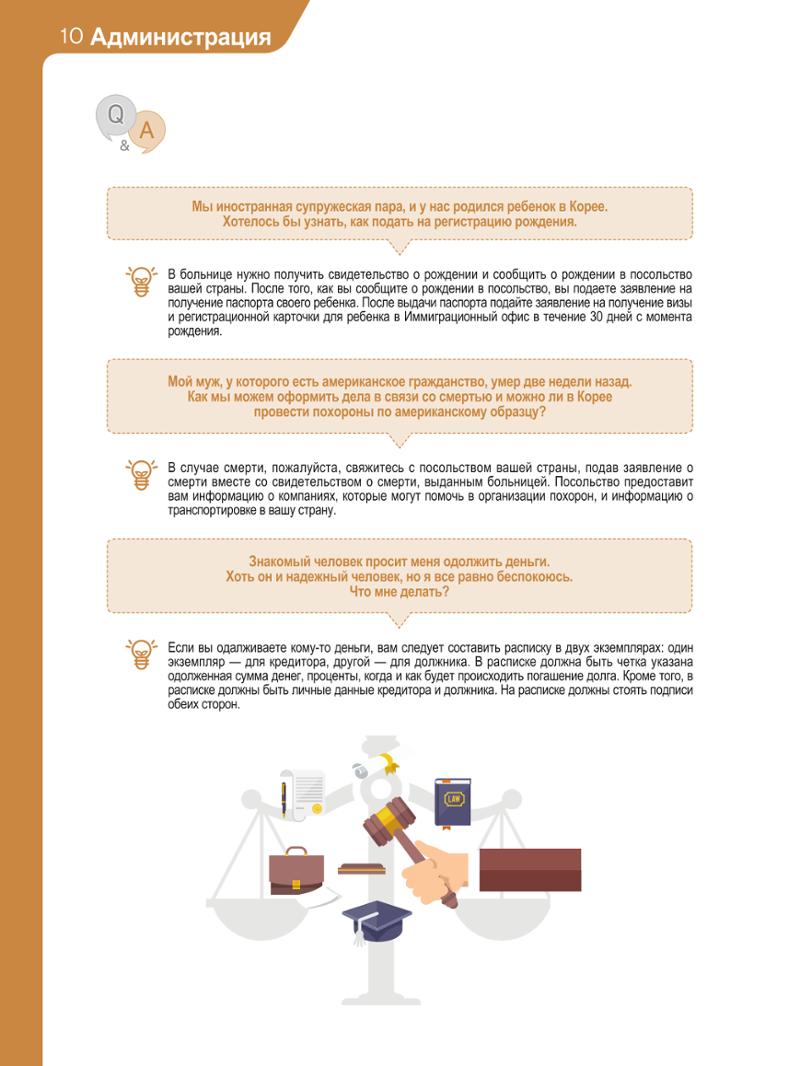 10 Администрация

Q
&
A

Мы иностранная супружеская пара, и у нас родился ребенок в Корее. Хотелось бы узнать, как подать на регистрацию рождения.

В больнице нужно получить свидетельство о рождении и сообщить о рождении в посольство вашей страны. После того, как вы сообщите о рождении в посольство, вы подаете заявление на получение паспорта своего ребенка. После выдачи паспорта подайте заявление на получение визы и регистрационной карточки для ребенка в Иммиграционный офис в течение 30 дней с момента рождения.

Мой муж, у которого есть американское гражданство, умер две недели назад. Как мы можем оформить дела в связи со смертью и можно ли в Корее провести похороны по американскому образцу?

В случае смерти, пожалуйста, свяжитесь с посольством вашей страны, подав заявление о смерти вместе со свидетельством о смерти, выданным больницей. Посольство предоставит вам информацию о компаниях, которые могут помочь в организации похорон, и информацию о транспортировке в вашу страну.

Знакомый человек просит меня одолжить деньги. Хоть он и надежный человек, но я все равно беспокоюсь. Что мне делать?

Если вы одалживаете кому-то деньги, вам следует составить расписку в двух экземплярах: один экземпляр — для кредитора, другой — для должника. В расписке должна быть четка указана одолженная сумма денег, проценты, когда и как будет происходить погашение долга. Кроме того, в расписке должны быть личные данные кредитора и должника. На расписке должны стоять подписи обеих сторон.

LAW